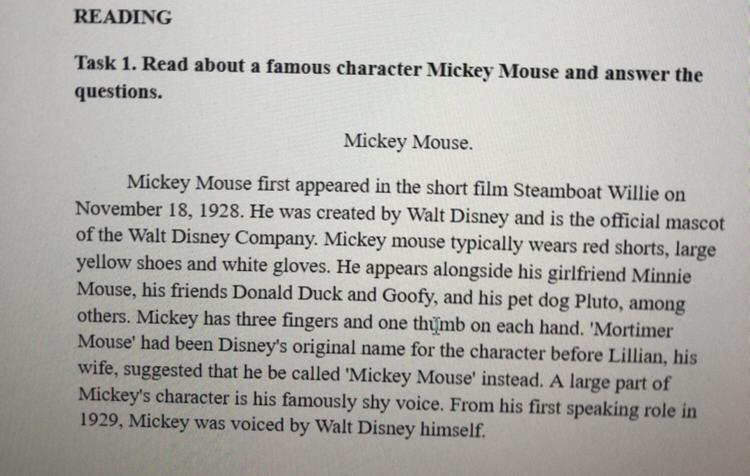 READING

Task 1. Read about a famous character Mickey Mouse and answer the questions.

Mickey Mouse.

Mickey Mouse first appeared in the short film Steamboat Willie on November 18, 1928. He was created by Walt Disney and is the official mascot of the Walt Disney Company. Mickey mouse typically wears red shorts, large yellow shoes and white gloves. He appears alongside his girlfriend Minnie Mouse, his friends Donald Duck and Goofy, and his pet dog Pluto, among others. Mickey has three fingers and one thumb on each hand. 'Mortimer Mouse' had been Disney's original name for the character before Lillian, his wife, suggested that he be called 'Mickey Mouse' instead. A large part of Mickey's character is his famously shy voice. From his first speaking role in 1929, Mickey was voiced by Walt Disney himself.